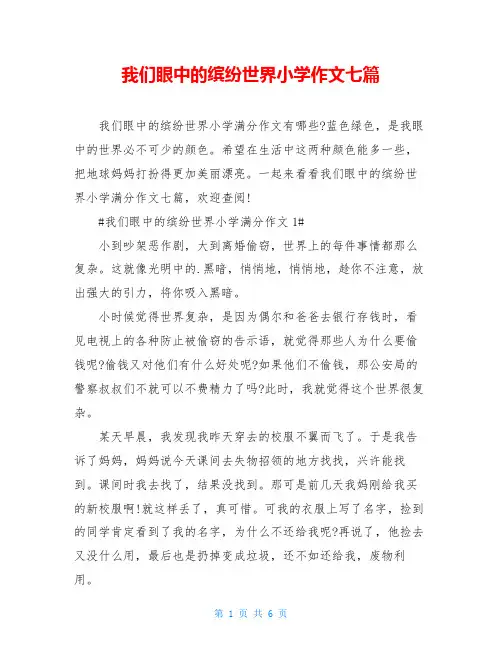 我们眼中的缤纷世界小学作文七篇

我们眼中的缤纷世界小学满分作文有哪些?蓝色绿色，是我眼中的世界必不可少的颜色。希望在生活中这两种颜色能多一些，把地球妈妈打扮得更加美丽漂亮。一起来看看我们眼中的缤纷世界小学满分作文七篇，欢迎查阅!

#我们眼中的缤纷世界小学满分作文 1#

小到吵架恶作剧，大到离婚偷窃，世界上的每件事情都那么复杂。这就像光明中的.黑暗，悄悄地，悄悄地，趁你不注意，放出强大的引力，将你吸入黑暗。

小时候觉得世界复杂，是因为偶尔和爸爸去银行存钱时，看见电视上的各种防止被偷窃的告示语，就觉得那些人为什么要偷钱呢?偷钱又对他们有什么好处呢?如果他们不偷钱，那公安局的警察叔叔们不就可以不费精力了吗?此时，我就觉得这个世界很复杂。

某天早晨，我发现我昨天穿去的校服不翼而飞了。于是我告诉了妈妈，妈妈说今天课间去失物招领的地方找找，兴许能找到。课间时我去找了，结果没找到。那可是前几天我妈刚给我买的新校服啊!就这样丢了，真可惜。可我的衣服上写了名字，捡到的同学肯定看到了我的名字，为什么不还给我呢?再说了，他捡去又没什么用，最后也是扔掉变成垃圾，还不如还给我，废物利用。

第 1 页 共 6 页